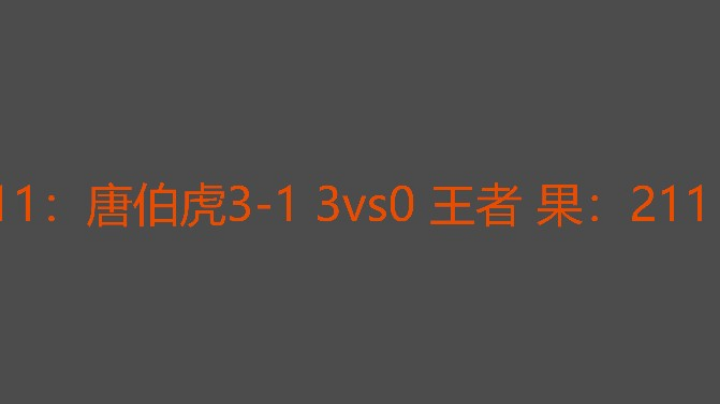 11：唐伯虎3-1 3vs0 王者 果：211